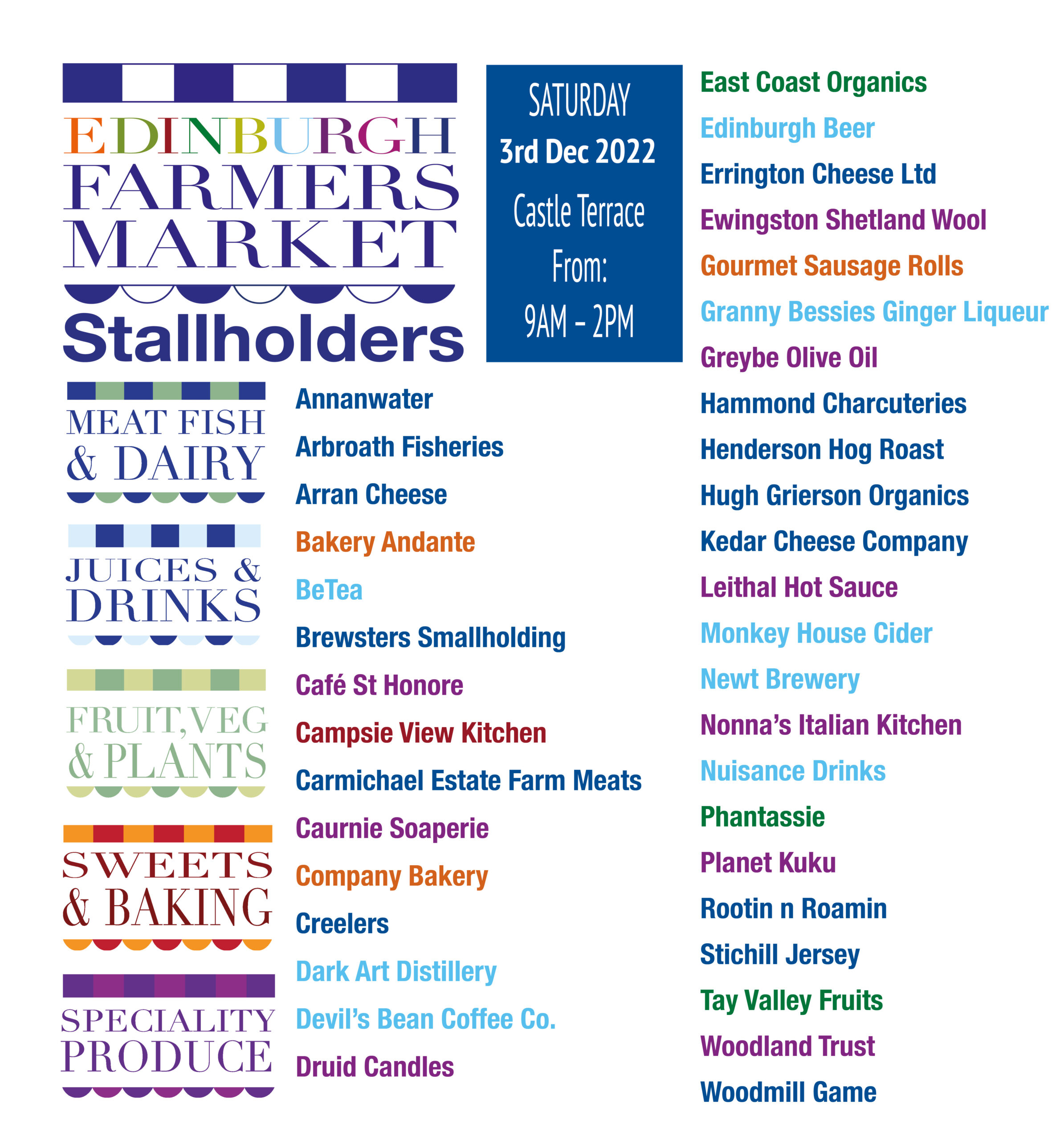 EDINBURGH
FARMERS
MARKET
Stallholders

SATURDAY
3rd Dec 2022
Castle Terrace
From:
9AM - 2PM

MEAT FISH
& DAIRY

JUICES &
DRINKS

FRUIT, VEG
& PLANTS

SWEETS
& BAKING

SPECIALITY
PRODUCE

Annanwater
Arbroath Fisheries
Arran Cheese
Bakery Andante
BeTea
Brewsters Smallholding
Café St Honore
Campsie View Kitchen
Carmichael Estate Farm Meats
Caurnie Soaperie
Company Bakery
Creelers
Dark Art Distillery
Devil's Bean Coffee Co.
Druid Candles

East Coast Organics
Edinburgh Beer
Errington Cheese Ltd
Ewingston Shetland Wool
Gourmet Sausage Rolls
Granny Bessies Ginger Liqueur
Greybe Olive Oil
Hammond Charcuteries
Henderson Hog Roast
Hugh Grierson Organics
Kedar Cheese Company
Leithal Hot Sauce
Monkey House Cider
Newt Brewery
Nonna's Italian Kitchen
Nuisance Drinks
Phantassie
Planet Kuku
Rootin n Roamin
Stichill Jersey
Tay Valley Fruits
Woodland Trust
Woodmill Game